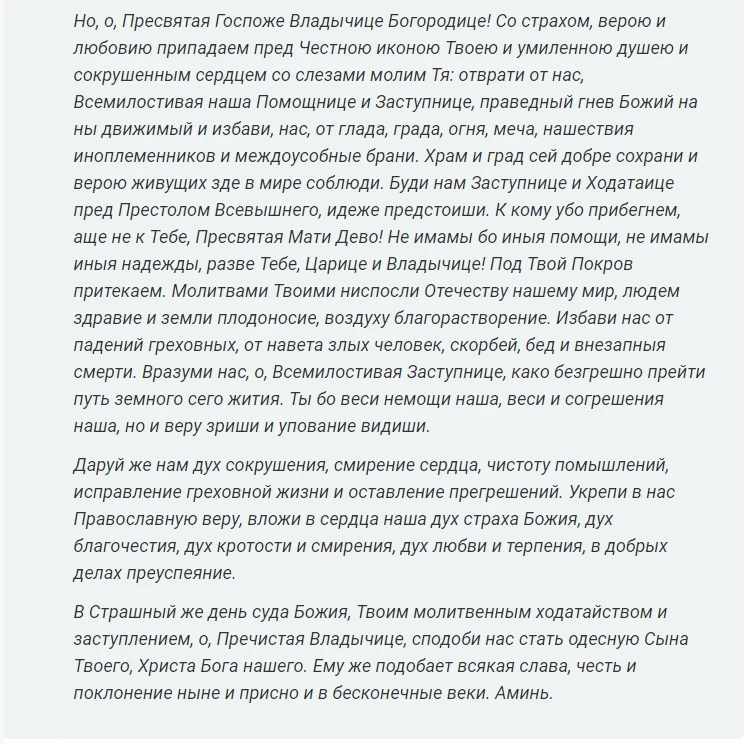 Но, о, Пресвятая Госпоже Владычице Богородице! Со страхом, верою и любовию припадаем пред Честною иконою Твоею и умиленною душею и сокрушенным сердцем со слезами молим Тя: отврати от нас, Всемилостивая наша Помощнице и Заступнице, праведный гнев Божий на ны движимый и избави, нас, от глада, града, огня, меча, нашествия иноплеменников и междоусобные брани. Храм и град сей добре сохрани и верою живущих зде в мире соблюди. Буди нам Заступнице и Ходатаице пред Престолом Всевышнего, идеже предстоиши. К кому убо прибегнем, аще не к Тебе, Пресвятая Мати Дево! Не имамы бо иныя помощи, не имамы иныя надежды, разве Тебе, Царице и Владычице! Под Твой Покров притекаем. Молитвами Твоими ниспосли Отечеству нашему мир, людем здравие и земли плодоносие, воздуху благорастворение. Избави нас от падений греховных, от навета злых человек, скорбей, бед и внезапныя смерти. Вразуми нас, о, Всемилостивая Заступнице, како безгрешно прейти путь земного сего жития. Ты бо веси немощи наша, веси и согрешения наша, но и веру зриши и упование видиши.

Даруй же нам дух сокрушения, смирение сердца, чистоту помышлений, исправление греховной жизни и оставление прегрешений. Укрепи в нас Православную веру, вложи в сердца наша дух страха Божия, дух благочестия, дух кротости и смирения, дух любви и терпения, в добрых делах преуспеяние.

В Страшный же день суда Божия, Твоим молитвенным ходатайством и заступлением, о, Пречистая Владычице, сподоби нас стать одесную Сына Твоего, Христа Бога нашего. Ему же подобает всякая слава, честь и поклонение ныне и присно и в бесконечные веки. Аминь.